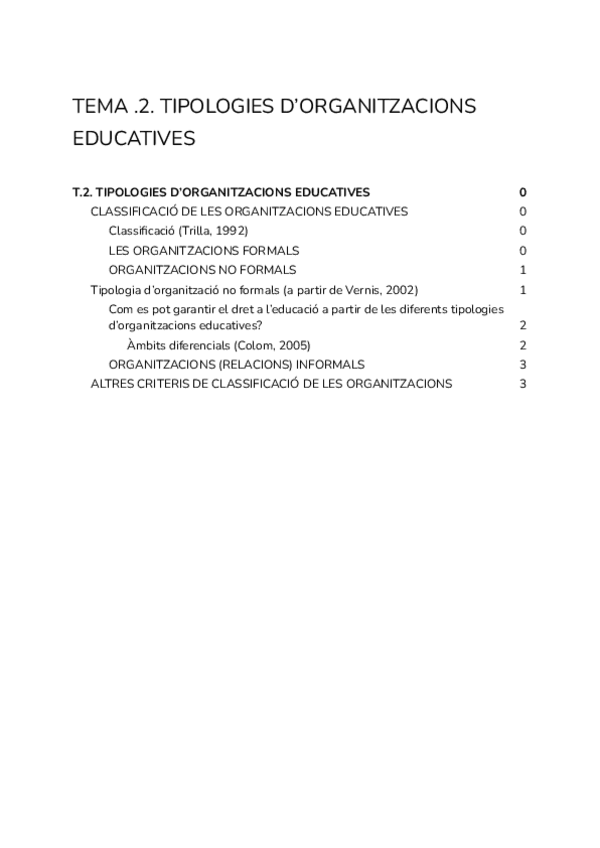 TEMA .2. TIPOLOGIES D'ORGANITZACIONS EDUCATIVES

T.2. TIPOLOGIES D'ORGANITZACIONS EDUCATIVES 0
CLASSIFICACIÓ DE LES ORGANITZACIONS EDUCATIVES 0
Classificació (Trilla, 1992) 0
LES ORGANITZACIONS FORMALS 0
ORGANITZACIONS NO FORMALS 1
Tipologia d'organització no formals (a partir de Vernis, 2002) 1
Com es pot garantir el dret a l'educació a partir de les diferents tipologies d'organitzacions educatives? 2
Àmbits diferencials (Colom, 2005) 2
ORGANITZACIONS (RELACIONS) INFORMALS 3
ALTRES CRITERIS DE CLASSIFICACIÓ DE LES ORGANITZACIONS 3